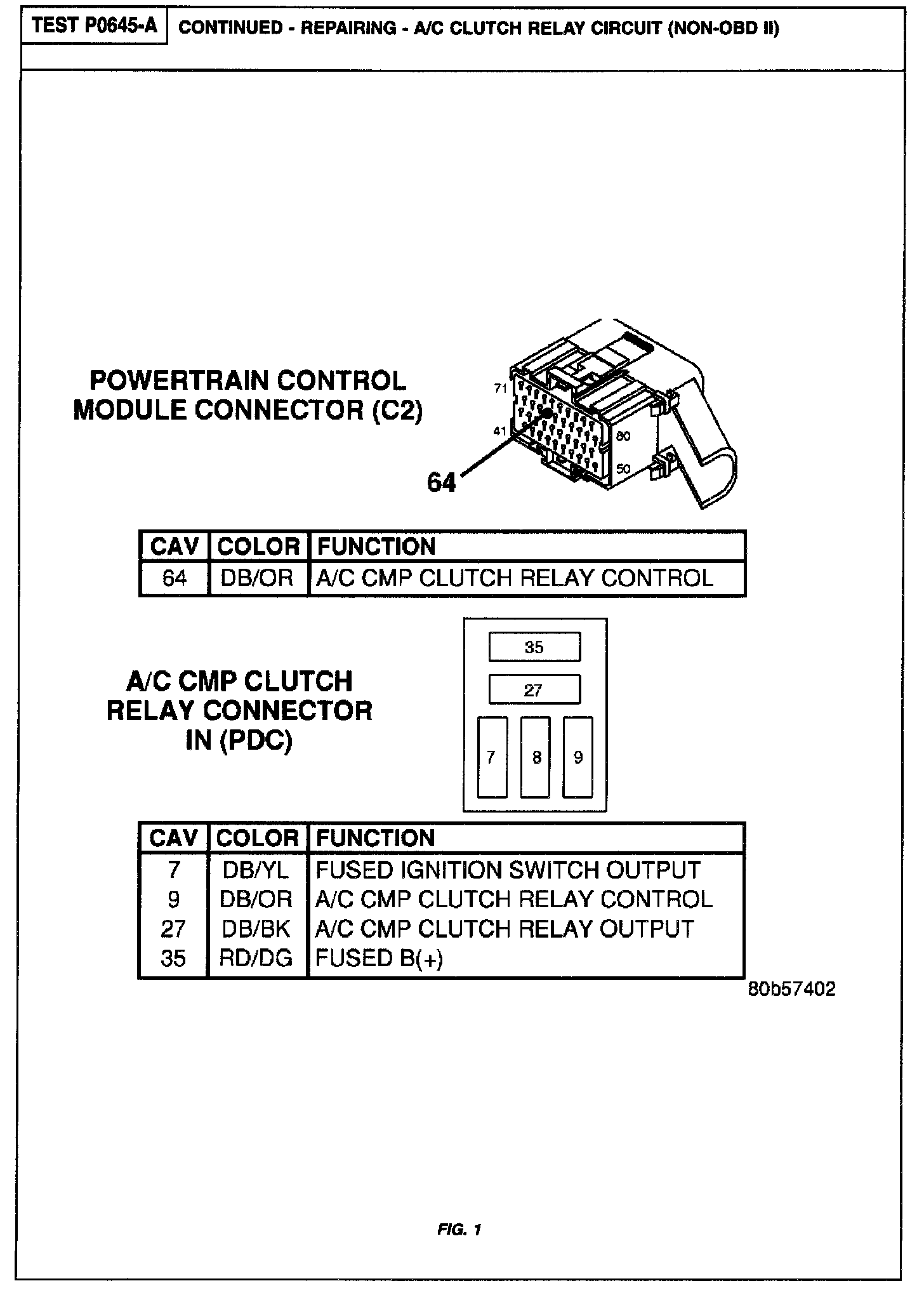 TEST P0645-A

CONTINUED - REPAIRING - A/C CLUTCH RELAY CIRCUIT (NON-OBD II)

POWERTRAIN CONTROL MODULE CONNECTOR (C2)

71
41
80
50
64

| CAV | COLOR | FUNCTION |
|---|---|---|
| 64 | DB/OR | A/C CMP CLUTCH RELAY CONTROL |

A/C CMP CLUTCH RELAY CONNECTOR IN (PDC)

35
27
7
8
9

| CAV | COLOR | FUNCTION |
|---|---|---|
| 7 | DB/YL | FUSED IGNITION SWITCH OUTPUT |
| 9 | DB/OR | A/C CMP CLUTCH RELAY CONTROL |
| 27 | DB/BK | A/C CMP CLUTCH RELAY OUTPUT |
| 35 | RD/DG | FUSED B(+) |

80b57402

FIG. 1